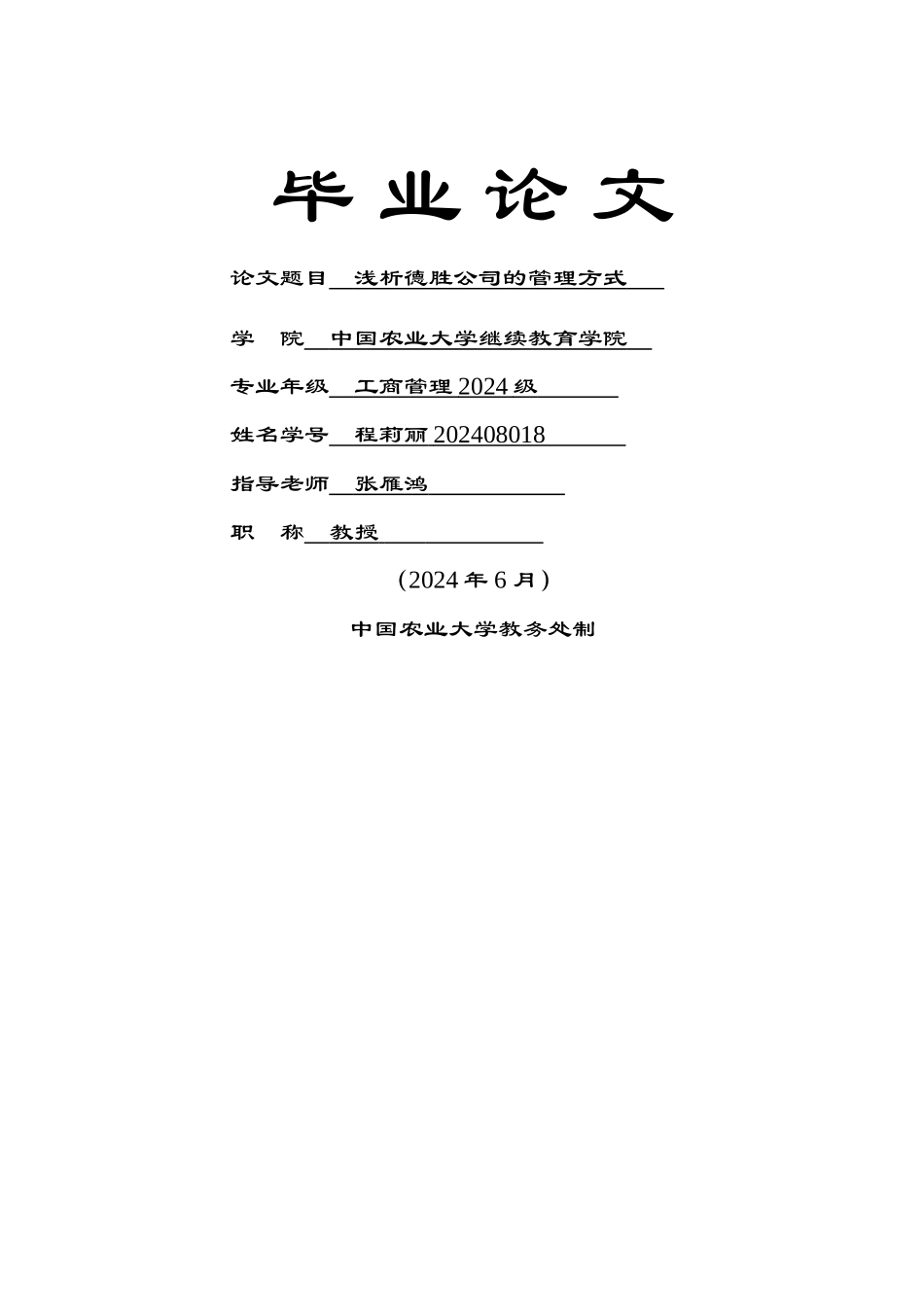 毕业论文

论文题目 浅析德胜公司的管理方式

学 院 中国农业大学继续教育学院

专业年级 工商管理 2024 级

姓名学号 程莉丽 202408018

指导老师 张雁鸿

职 称 教授

(2024 年 6 月)

中国农业大学教务处制